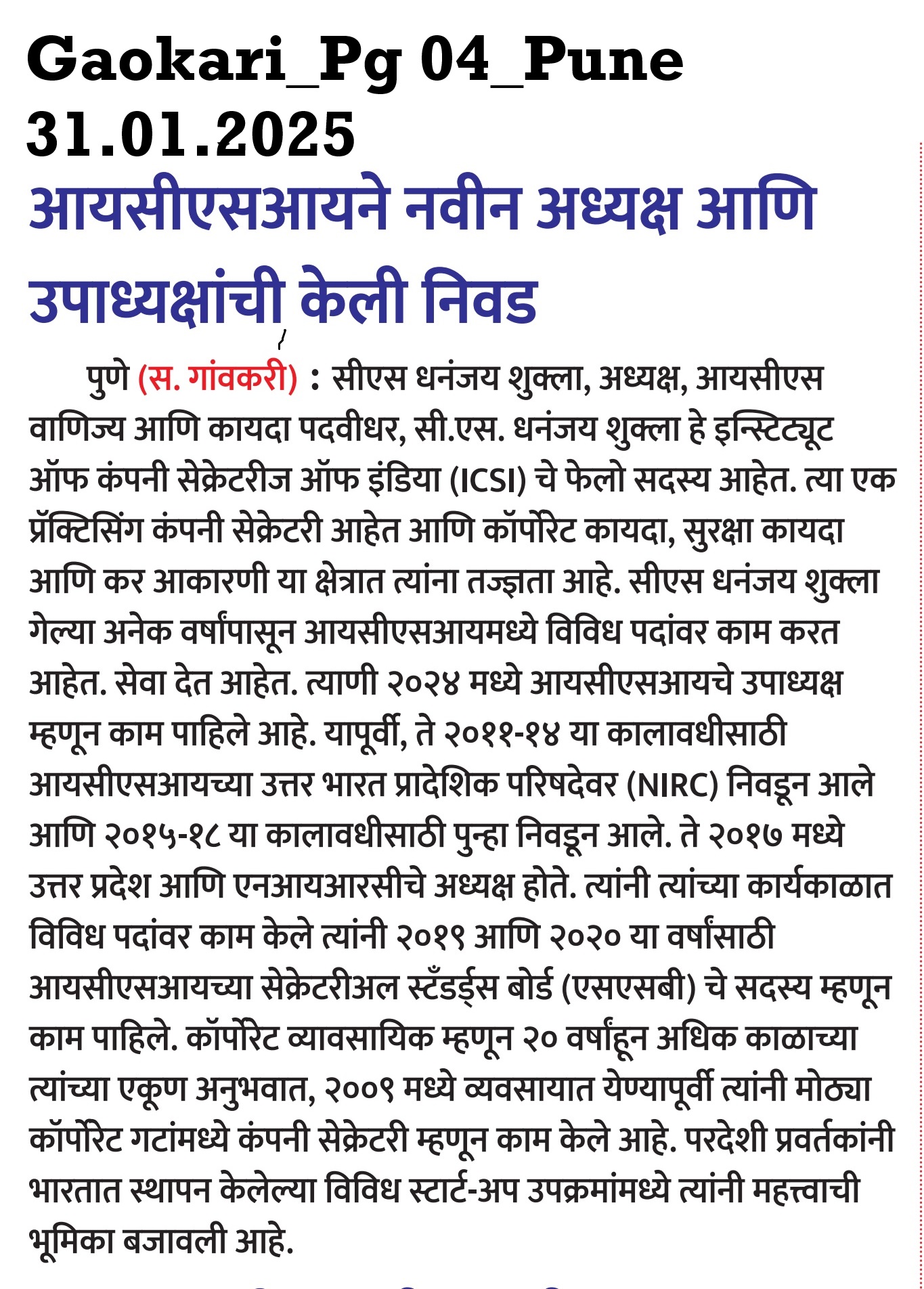 Gaokari_Pg 04_Pune 31.01.2025

आयसीएसआयने नवीन अध्यक्ष आणि उपाध्यक्षांची केली निवड

पुणे (स. गांवकरी) : सीएस धनंजय शुक्ला, अध्यक्ष, आयसीएस वाणिज्य आणि कायदा पदवीधर, सी.एस. धनंजय शुक्ला हे इन्स्टिट्यूट ऑफ कंपनी सेक्रेटरीज ऑफ इंडिया (ICSI) चे फेलो सदस्य आहेत. त्या एक प्रॅक्टिसिंग कंपनी सेक्रेटरी आहेत आणि कॉर्पोरेट कायदा, सुरक्षा कायदा आणि कर आकारणी या क्षेत्रात त्यांना तज्ज्ञता आहे. सीएस धनंजय शुक्ला गेल्या अनेक वर्षांपासून आयसीएसआयमध्ये विविध पदांवर काम करत आहेत. सेवा देत आहेत. त्याणी २०२४ मध्ये आयसीएसआयचे उपाध्यक्ष म्हणून काम पाहिले आहे. यापूर्वी, ते २०११-१४ या कालावधीसाठी आयसीएसआयच्या उत्तर भारत प्रादेशिक परिषदेवर (NIRC) निवडून आले आणि २०१५-१८ या कालावधीसाठी पुन्हा निवडून आले. ते २०१७ मध्ये उत्तर प्रदेश आणि एनआयआरसीचे अध्यक्ष होते. त्यांनी त्यांच्या कार्यकाळात विविध पदांवर काम केले त्यांनी २०१९ आणि २०२० या वर्षांसाठी आयसीएसआयच्या सेक्रेटरीअल स्टँडर्ड्स बोर्ड (एसएसबी) चे सदस्य म्हणून काम पाहिले. कॉर्पोरेट व्यावसायिक म्हणून २० वर्षांहून अधिक काळाच्या त्यांच्या एकूण अनुभवात, २००९ मध्ये व्यवसायात येण्यापूर्वी त्यांनी मोठ्या कॉर्पोरेट गटांमध्ये कंपनी सेक्रेटरी म्हणून काम केले आहे. परदेशी प्रवर्तकांनी भारतात स्थापन केलेल्या विविध स्टार्ट-अप उपक्रमांमध्ये त्यांनी महत्त्वाची भूमिका बजावली आहे.